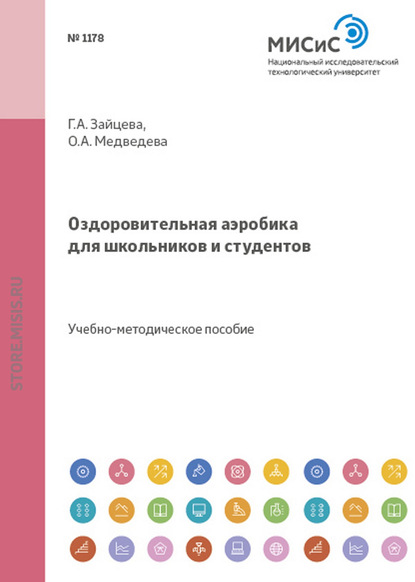 № 1178

МИСиС
Национальный исследовательский технологический университет

Г.А. Зайцева,
О.А. Медведева

Оздоровительная аэробика для школьников и студентов

Учебно-методическое пособие

STORE.MISIS.RU